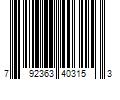 7 92363 40315 3